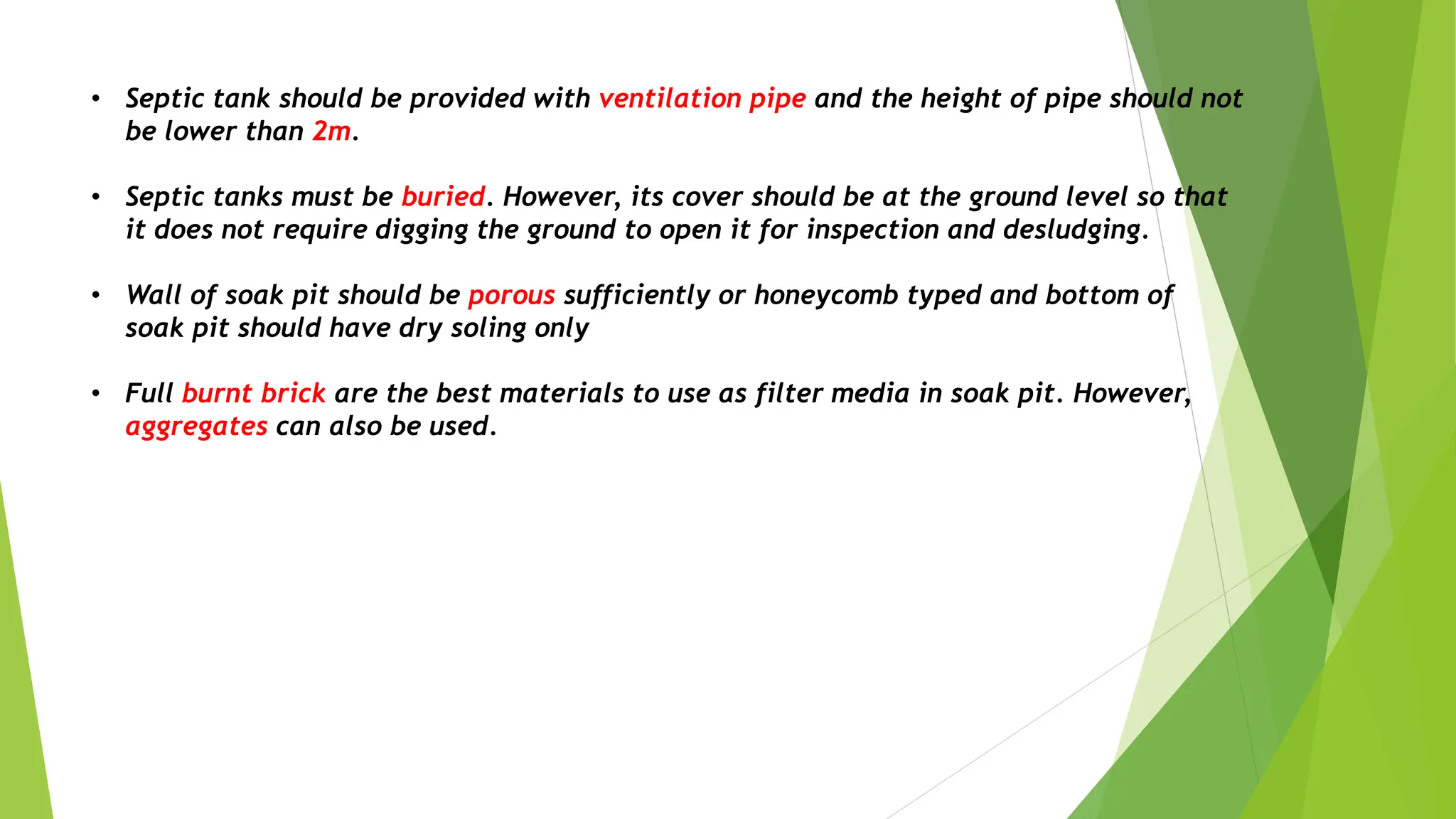 • Septic tank should be provided with ventilation pipe and the height of pipe should not be lower than 2m.

• Septic tanks must be buried. However, its cover should be at the ground level so that it does not require digging the ground to open it for inspection and desludging.

• Wall of soak pit should be porous sufficiently or honeycomb typed and bottom of soak pit should have dry soling only

• Full burnt brick are the best materials to use as filter media in soak pit. However, aggregates can also be used.